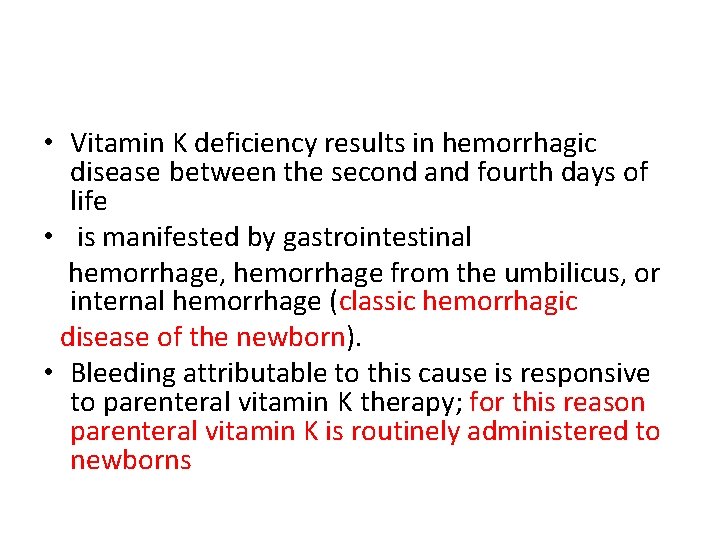 • Vitamin K deficiency results in hemorrhagic disease between the second and fourth days of life

• is manifested by gastrointestinal hemorrhage, hemorrhage from the umbilicus, or internal hemorrhage (classic hemorrhagic disease of the newborn).

• Bleeding attributable to this cause is responsive to parenteral vitamin K therapy; for this reason parenteral vitamin K is routinely administered to newborns